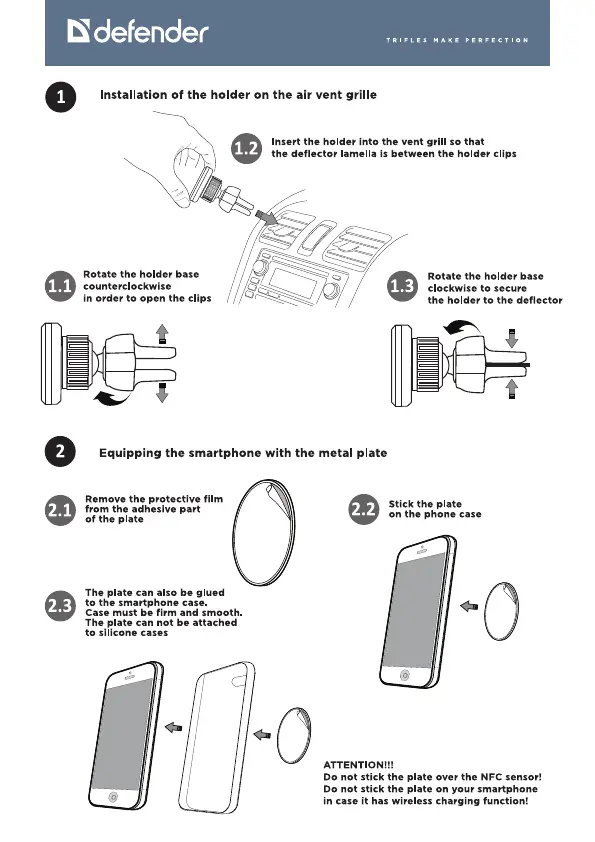 defender

TRIFLES MAKE PERFECTION

1 Installation of the holder on the air vent grille

1.2 Insert the holder into the vent grill so that the deflector lamella is between the holder clips

1.1 Rotate the holder base counterclockwise in order to open the clips

1.3 Rotate the holder base clockwise to secure the holder to the deflector

2 Equipping the smartphone with the metal plate

2.1 Remove the protective film from the adhesive part of the plate

2.2 Stick the plate on the phone case

2.3 The plate can also be glued to the smartphone case. Case must be firm and smooth. The plate can not be attached to silicone cases

ATTENTION!!!
Do not stick the plate over the NFC sensor!
Do not stick the plate on your smartphone in case it has wireless charging function!